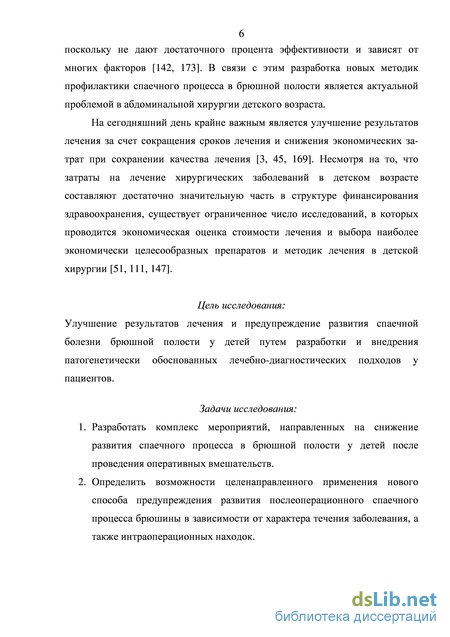 6

поскольку не дают достаточного процента эффективности и зависят от многих факторов [142, 173]. В связи с этим разработка новых методик профилактики спаечного процесса в брюшной полости является актуальной проблемой в абдоминальной хирургии детского возраста.

На сегодняшний день крайне важным является улучшение результатов лечения за счет сокращения сроков лечения и снижения экономических затрат при сохранении качества лечения [3, 45, 169]. Несмотря на то, что затраты на лечение хирургических заболеваний в детском возрасте составляют достаточно значительную часть в структуре финансирования здравоохранения, существует ограниченное число исследований, в которых проводится экономическая оценка стоимости лечения и выбора наиболее экономически целесообразных препаратов и методик лечения в детской хирургии [51, 111, 147].

Цель исследования:

Улучшение результатов лечения и предупреждение развития спаечной болезни брюшной полости у детей путем разработки и внедрения патогенетически обоснованных лечебно-диагностических подходов у пациентов.

Задачи исследования:

1. Разработать комплекс мероприятий, направленных на снижение развития спаечного процесса в брюшной полости у детей после проведения оперативных вмешательств.
2. Определить возможности целенаправленного применения нового способа предупреждения развития послеоперационного спаечного процесса брюшины в зависимости от характера течения заболевания, а также интраоперационных находок.

dsLib.net
библиотека диссертаций